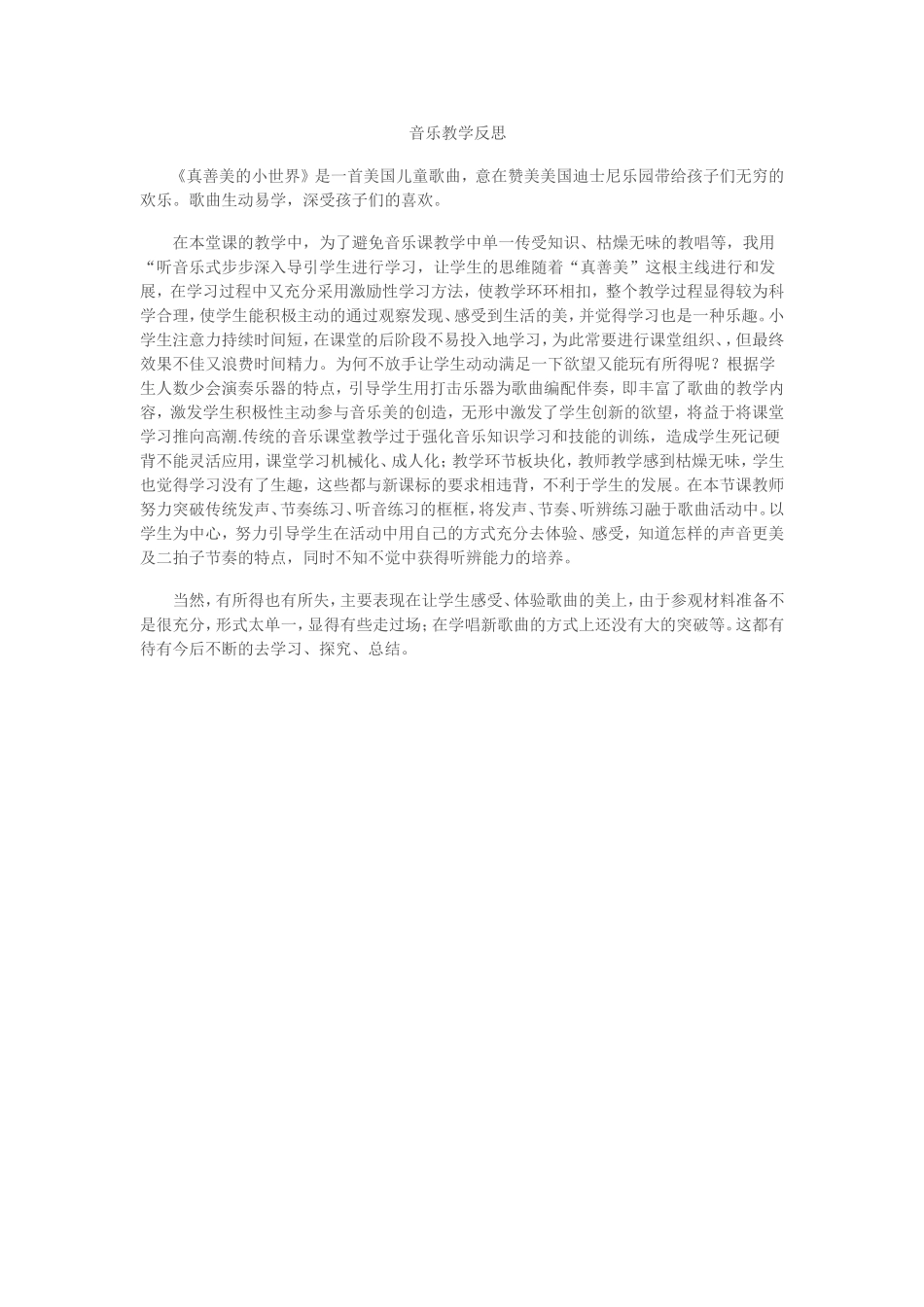 音乐教学反思

《真善美的小世界》是一首美国儿童歌曲，意在赞美美国迪士尼乐园带给孩子们无穷的欢乐。歌曲生动易学，深受孩子们的喜欢。

在本堂课的教学中，为了避免音乐课教学中单一传受知识、枯燥无味的教唱等，我用“听音乐式步步深入导引学生进行学习，让学生的思维随着“真善美”这根主线进行和发展，在学习过程中又充分采用激励性学习方法，使教学环环相扣，整个教学过程显得较为科学合理，使学生能积极主动的通过观察发现、感受到生活的美，并觉得学习也是一种乐趣。小学生注意力持续时间短，在课堂的后阶段不易投入地学习，为此常要进行课堂组织、，但最终效果不佳又浪费时间精力。为何不放手让学生动动满足一下欲望又能玩有所得呢？根据学生人数少会演奏乐器的特点，引导学生用打击乐器为歌曲编配伴奏，即丰富了歌曲的教学内容，激发学生积极性主动参与音乐美的创造，无形中激发了学生创新的欲望，将益于将课堂学习推向高潮.传统的音乐课堂教学过于强化音乐知识学习和技能的训练，造成学生死记硬背不能灵活应用，课堂学习机械化、成人化；教学环节板块化，教师教学感到枯燥无味，学生也觉得学习没有了生趣，这些都与新课标的要求相违背，不利于学生的发展。在本节课教师努力突破传统发声、节奏练习、听音练习的框框，将发声、节奏、听辨练习融于歌曲活动中。以学生为中心，努力引导学生在活动中用自己的方式充分去体验、感受，知道怎样的声音更美及二拍子节奏的特点，同时不知不觉中获得听辨能力的培养。

当然，有所得也有所失，主要表现在让学生感受、体验歌曲的美上，由于参观材料准备不是很充分，形式太单一，显得有些走过场；在学唱新歌曲的方式上还没有大的突破等。这都有待有今后不断的去学习、探究、总结。